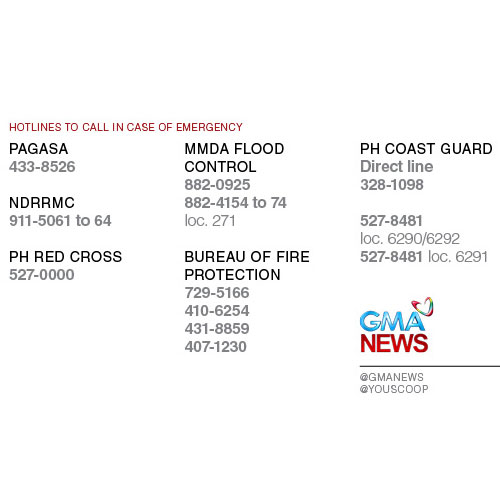 HOTLINES TO CALL IN CASE OF EMERGENCY

PAGASA
433-8526

NDRRMC
911-5061 to 64

PH RED CROSS
527-0000

MMDA FLOOD CONTROL
882-0925
882-4154 to 74
loc. 271

BUREAU OF FIRE PROTECTION
729-5166
410-6254
431-8859
407-1230

PH COAST GUARD
Direct line
328-1098

527-8481
loc. 6290/6292
527-8481 loc. 6291

GMA
NEWS

@GMANEWS
@YOUSCOOP